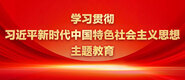 学习贯彻
习近平新时代中国特色社会主义思想
主题教育